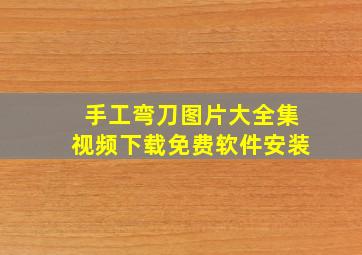 手工弯刀图片大全集
视频下载免费软件安装